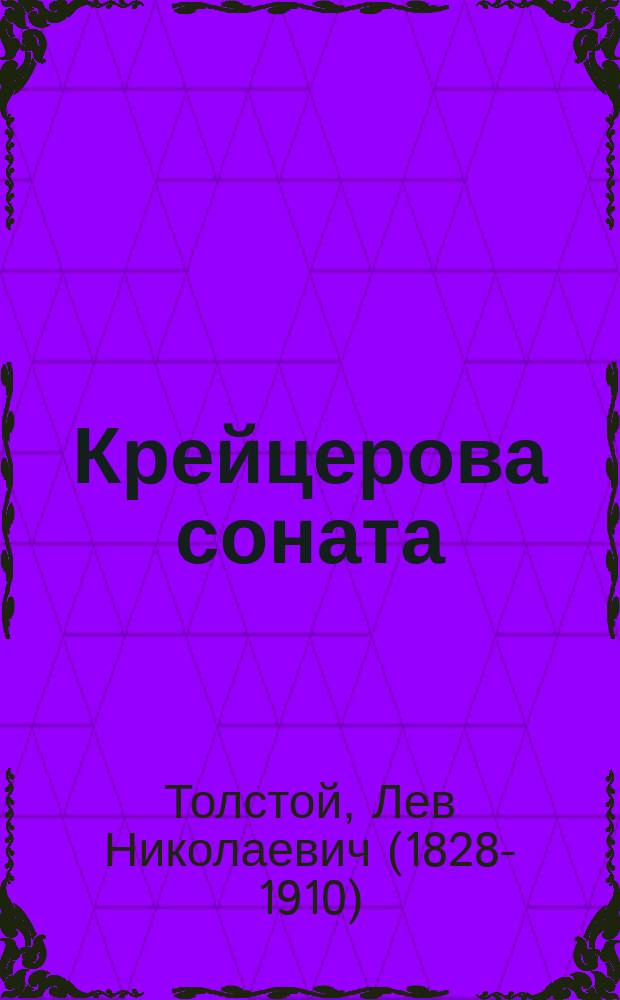 Крейцерова соната

Толстой, Лев Николаевич (1828-1910)